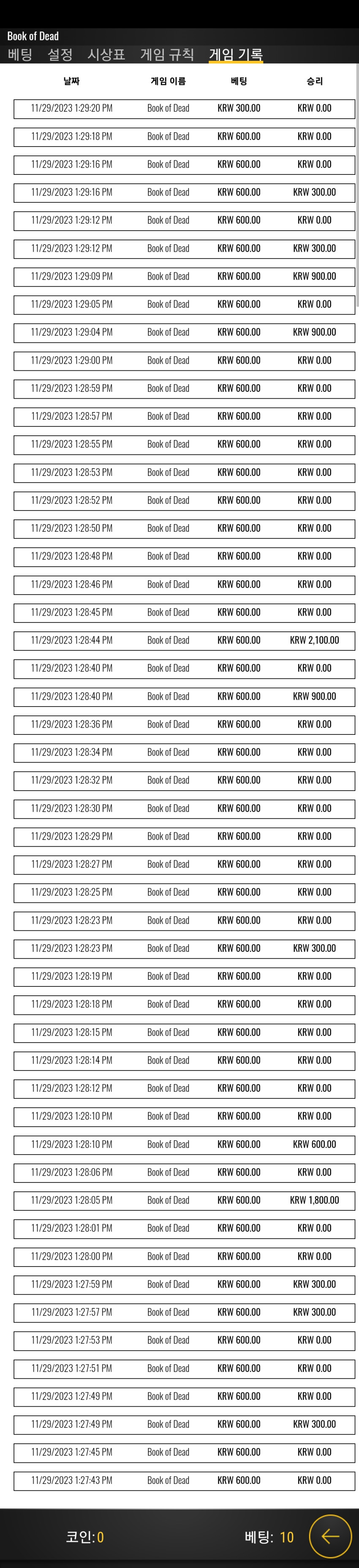 Book of Dead

베팅 설정 시상표 게임 규칙 게임 기록

| 날짜 | 게임 이름 | 베팅 | 승리 |
|---|---|---|---|
| 11/29/2023 1:29:20 PM | Book of Dead | KRW 300.00 | KRW 0.00 |
| 11/29/2023 1:29:18 PM | Book of Dead | KRW 600.00 | KRW 0.00 |
| 11/29/2023 1:29:16 PM | Book of Dead | KRW 600.00 | KRW 0.00 |
| 11/29/2023 1:29:16 PM | Book of Dead | KRW 600.00 | KRW 300.00 |
| 11/29/2023 1:29:12 PM | Book of Dead | KRW 600.00 | KRW 0.00 |
| 11/29/2023 1:29:12 PM | Book of Dead | KRW 600.00 | KRW 300.00 |
| 11/29/2023 1:29:09 PM | Book of Dead | KRW 600.00 | KRW 900.00 |
| 11/29/2023 1:29:05 PM | Book of Dead | KRW 600.00 | KRW 0.00 |
| 11/29/2023 1:29:04 PM | Book of Dead | KRW 600.00 | KRW 900.00 |
| 11/29/2023 1:29:00 PM | Book of Dead | KRW 600.00 | KRW 0.00 |
| 11/29/2023 1:28:59 PM | Book of Dead | KRW 600.00 | KRW 0.00 |
| 11/29/2023 1:28:57 PM | Book of Dead | KRW 600.00 | KRW 0.00 |
| 11/29/2023 1:28:55 PM | Book of Dead | KRW 600.00 | KRW 0.00 |
| 11/29/2023 1:28:53 PM | Book of Dead | KRW 600.00 | KRW 0.00 |
| 11/29/2023 1:28:52 PM | Book of Dead | KRW 600.00 | KRW 0.00 |
| 11/29/2023 1:28:50 PM | Book of Dead | KRW 600.00 | KRW 0.00 |
| 11/29/2023 1:28:48 PM | Book of Dead | KRW 600.00 | KRW 0.00 |
| 11/29/2023 1:28:46 PM | Book of Dead | KRW 600.00 | KRW 0.00 |
| 11/29/2023 1:28:45 PM | Book of Dead | KRW 600.00 | KRW 0.00 |
| 11/29/2023 1:28:44 PM | Book of Dead | KRW 600.00 | KRW 2,100.00 |
| 11/29/2023 1:28:40 PM | Book of Dead | KRW 600.00 | KRW 0.00 |
| 11/29/2023 1:28:40 PM | Book of Dead | KRW 600.00 | KRW 900.00 |
| 11/29/2023 1:28:36 PM | Book of Dead | KRW 600.00 | KRW 0.00 |
| 11/29/2023 1:28:34 PM | Book of Dead | KRW 600.00 | KRW 0.00 |
| 11/29/2023 1:28:32 PM | Book of Dead | KRW 600.00 | KRW 0.00 |
| 11/29/2023 1:28:30 PM | Book of Dead | KRW 600.00 | KRW 0.00 |
| 11/29/2023 1:28:29 PM | Book of Dead | KRW 600.00 | KRW 0.00 |
| 11/29/2023 1:28:27 PM | Book of Dead | KRW 600.00 | KRW 0.00 |
| 11/29/2023 1:28:25 PM | Book of Dead | KRW 600.00 | KRW 0.00 |
| 11/29/2023 1:28:23 PM | Book of Dead | KRW 600.00 | KRW 0.00 |
| 11/29/2023 1:28:23 PM | Book of Dead | KRW 600.00 | KRW 300.00 |
| 11/29/2023 1:28:19 PM | Book of Dead | KRW 600.00 | KRW 0.00 |
| 11/29/2023 1:28:18 PM | Book of Dead | KRW 600.00 | KRW 0.00 |
| 11/29/2023 1:28:15 PM | Book of Dead | KRW 600.00 | KRW 0.00 |
| 11/29/2023 1:28:14 PM | Book of Dead | KRW 600.00 | KRW 0.00 |
| 11/29/2023 1:28:12 PM | Book of Dead | KRW 600.00 | KRW 0.00 |
| 11/29/2023 1:28:10 PM | Book of Dead | KRW 600.00 | KRW 0.00 |
| 11/29/2023 1:28:10 PM | Book of Dead | KRW 600.00 | KRW 600.00 |
| 11/29/2023 1:28:06 PM | Book of Dead | KRW 600.00 | KRW 0.00 |
| 11/29/2023 1:28:05 PM | Book of Dead | KRW 600.00 | KRW 1,800.00 |
| 11/29/2023 1:28:01 PM | Book of Dead | KRW 600.00 | KRW 0.00 |
| 11/29/2023 1:28:00 PM | Book of Dead | KRW 600.00 | KRW 0.00 |
| 11/29/2023 1:27:59 PM | Book of Dead | KRW 600.00 | KRW 300.00 |
| 11/29/2023 1:27:57 PM | Book of Dead | KRW 600.00 | KRW 300.00 |
| 11/29/2023 1:27:53 PM | Book of Dead | KRW 600.00 | KRW 0.00 |
| 11/29/2023 1:27:51 PM | Book of Dead | KRW 600.00 | KRW 0.00 |
| 11/29/2023 1:27:49 PM | Book of Dead | KRW 600.00 | KRW 0.00 |
| 11/29/2023 1:27:49 PM | Book of Dead | KRW 600.00 | KRW 300.00 |
| 11/29/2023 1:27:45 PM | Book of Dead | KRW 600.00 | KRW 0.00 |
| 11/29/2023 1:27:43 PM | Book of Dead | KRW 600.00 | KRW 0.00 |

코인: 0 베팅: 10